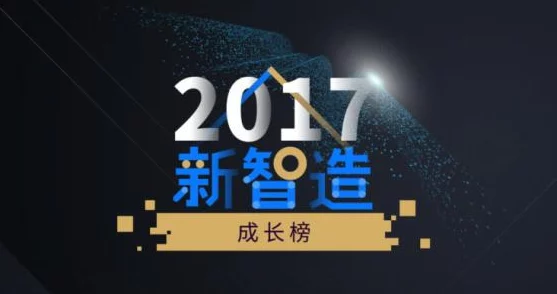 2017
新智造
成长榜